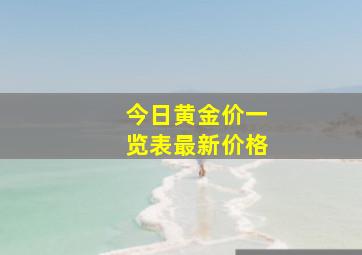 今日黄金价一览表最新价格